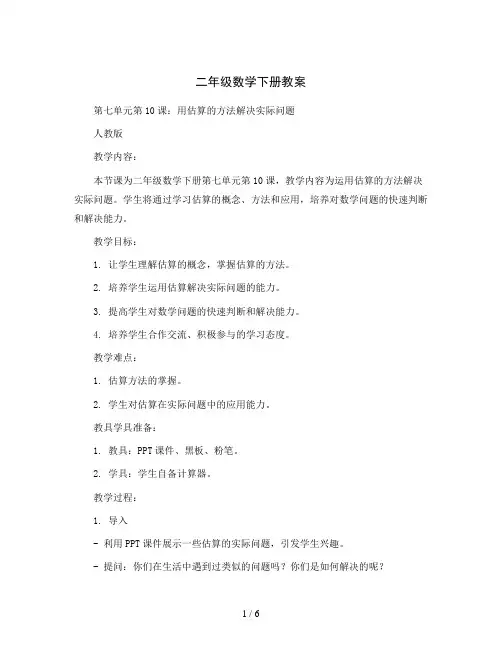 二年级数学下册教案

第七单元第10课：用估算的方法解决实际问题

人教版

教学内容：

本节课为二年级数学下册第七单元第10课，教学内容为运用估算的方法解决实际问题。学生将通过学习估算的概念、方法和应用，培养对数学问题的快速判断和解决能力。

教学目标：

1. 让学生理解估算的概念，掌握估算的方法。

2. 培养学生运用估算解决实际问题的能力。

3. 提高学生对数学问题的快速判断和解决能力。

4. 培养学生合作交流、积极参与的学习态度。

教学难点：

1. 估算方法的掌握。

2. 学生对估算在实际问题中的应用能力。

教具学具准备：

1. 教具：PPT课件、黑板、粉笔。

2. 学具：学生自备计算器。

教学过程：

1. 导入

- 利用PPT课件展示一些估算的实际问题，引发学生兴趣。

- 提问：你们在生活中遇到过类似的问题吗？你们是如何解决的呢？

1 / 6